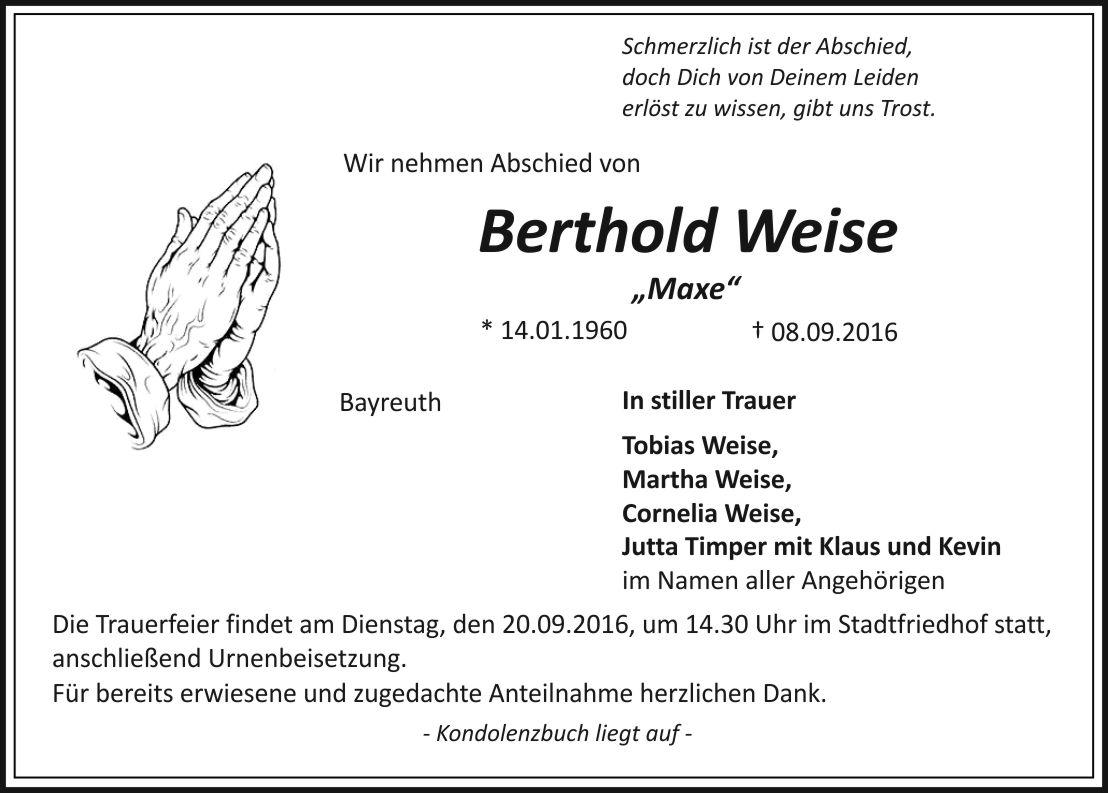 Schmerzlich ist der Abschied,
doch Dich von Deinem Leiden
erlöst zu wissen, gibt uns Trost.

Wir nehmen Abschied von

Berthold Weise

„Maxe“

* 14.01.1960 † 08.09.2016

Bayreuth

In stiller Trauer

Tobias Weise,
Martha Weise,
Cornelia Weise,
Jutta Timper mit Klaus und Kevin
im Namen aller Angehörigen

Die Trauerfeier findet am Dienstag, den 20.09.2016, um 14.30 Uhr im Stadtfriedhof statt, anschließend Urnenbeisetzung.
Für bereits erwiesene und zugedachte Anteilnahme herzlichen Dank.

- Kondolenzbuch liegt auf -